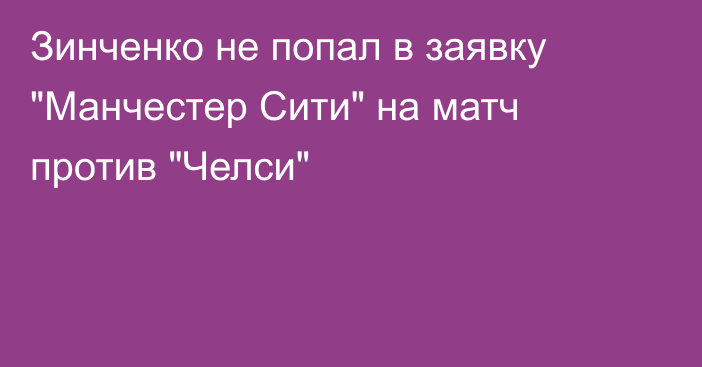 Зинченко не попал в заявку "Манчестер Сити" на матч против "Челси"